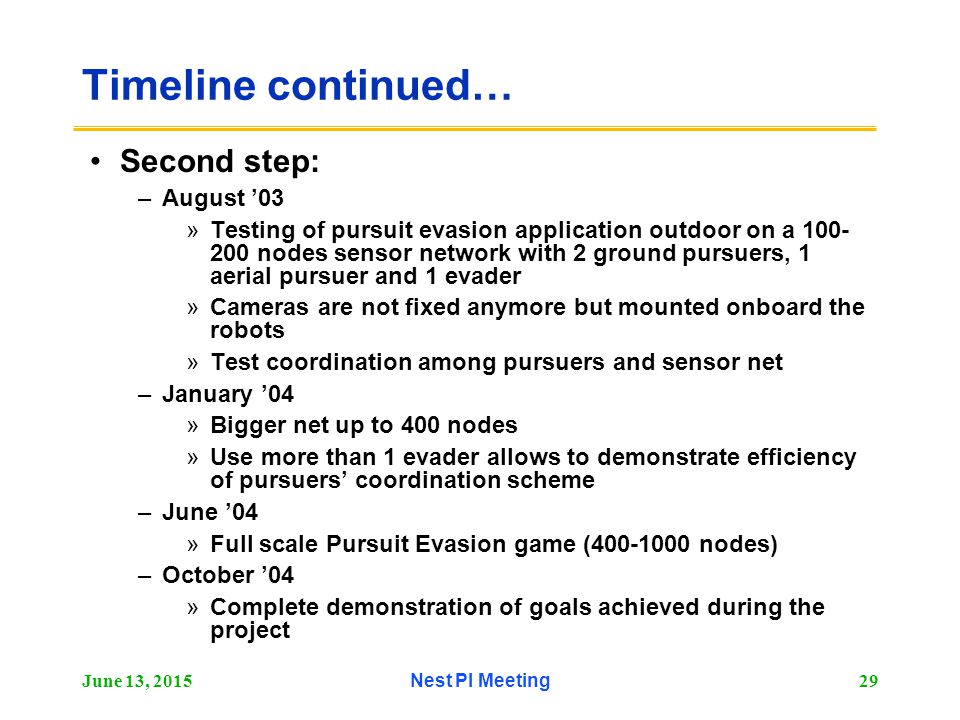 Timeline continued…

• Second step:

– August ’03

» Testing of pursuit evasion application outdoor on a 100-200 nodes sensor network with 2 ground pursuers, 1 aerial pursuer and 1 evader

» Cameras are not fixed anymore but mounted onboard the robots

» Test coordination among pursuers and sensor net

– January ’04

» Bigger net up to 400 nodes

» Use more than 1 evader allows to demonstrate efficiency of pursuers’ coordination scheme

– June ’04

» Full scale Pursuit Evasion game (400-1000 nodes)

– October ’04

» Complete demonstration of goals achieved during the project

June 13, 2015 Nest PI Meeting 29